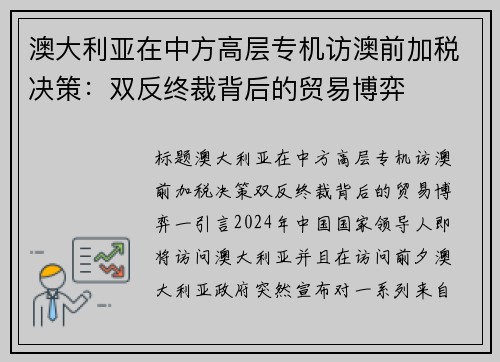 澳大利亚在中方高层专机访澳前加税决策：双反终裁背后的贸易博弈

标题澳大利亚在中方高层专机访澳前加税决策双反终裁背后的贸易博弈一引言2024年中国国家领导人即将访问澳大利亚并且在访问前夕澳大利亚政府突然宣布对一系列来自